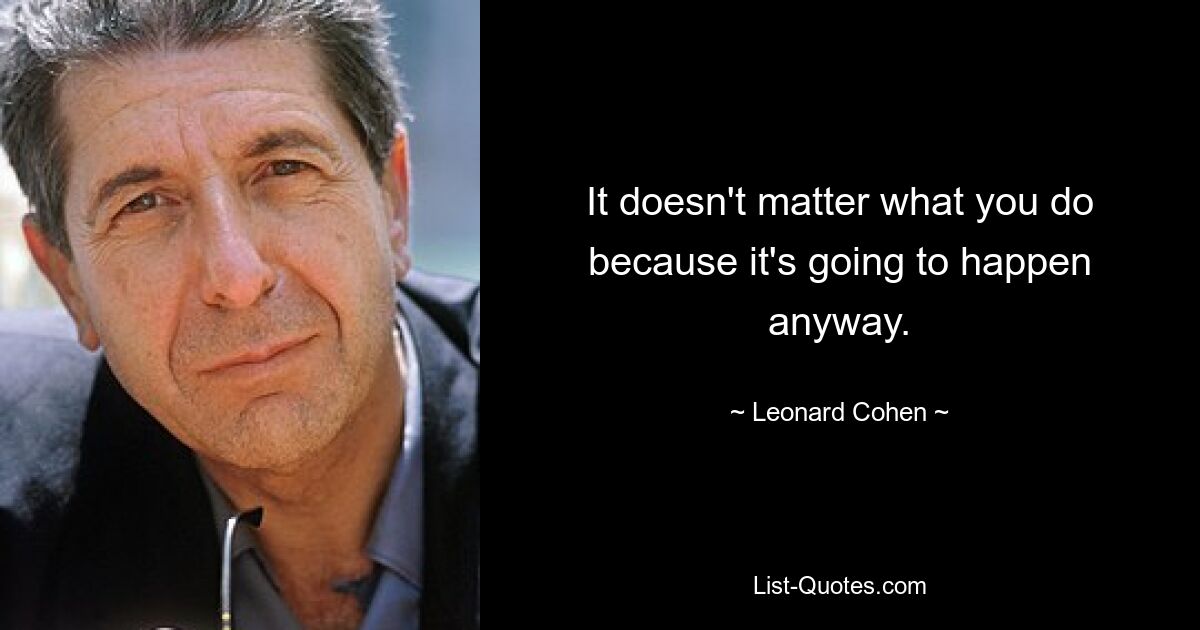 It doesn't matter what you do because it's going to happen anyway.

~ Leonard Cohen ~

List-Quotes.com